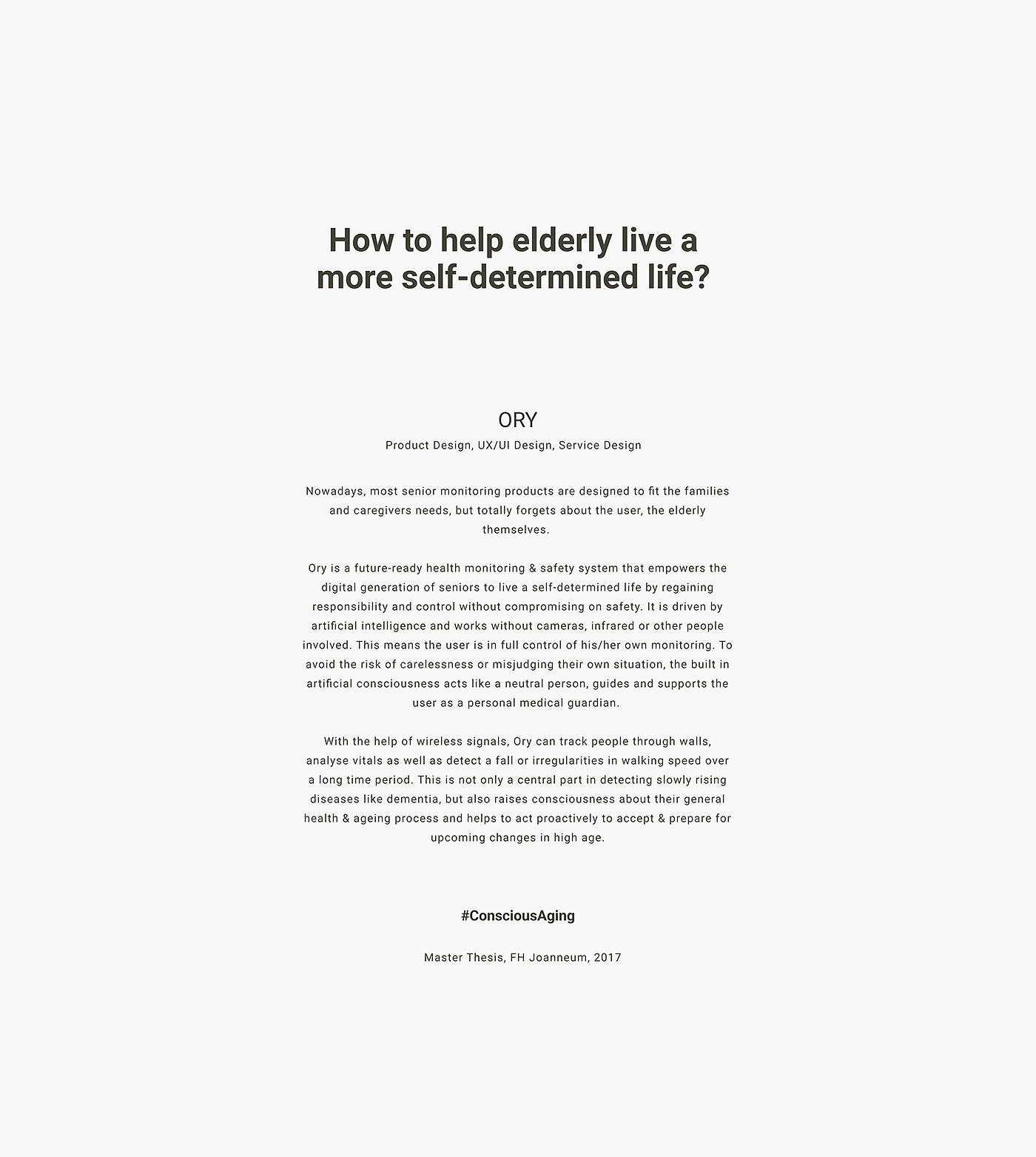 How to help elderly live a more self-determined life?

ORY

Product Design, UX/UI Design, Service Design

Nowadays, most senior monitoring products are designed to fit the families and caregivers needs, but totally forgets about the user, the elderly themselves.

Ory is a future-ready health monitoring & safety system that empowers the digital generation of seniors to live a self-determined life by regaining responsibility and control without compromising on safety. It is driven by artificial intelligence and works without cameras, infrared or other people involved. This means the user is in full control of his/her own monitoring. To avoid the risk of carelessness or misjudging their own situation, the built in artificial consciousness acts like a neutral person, guides and supports the user as a personal medical guardian.

With the help of wireless signals, Ory can track people through walls, analyse vitals as well as detect a fall or irregularities in walking speed over a long time period. This is not only a central part in detecting slowly rising diseases like dementia, but also raises consciousness about their general health & ageing process and helps to act proactively to accept & prepare for upcoming changes in high age.

#ConsciousAging

Master Thesis, FH Joanneum, 2017